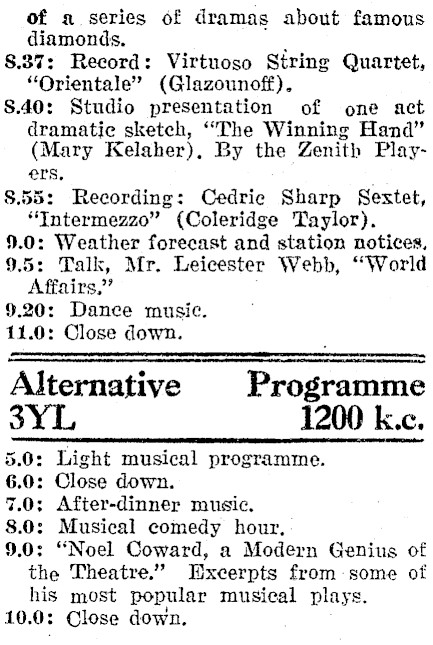 of a series of dramas about famous diamonds.

8.37: Record: Virtuoso String Quartet, "Orientale" (Glazounoff).

8.40: Studio presentation of one act dramatic sketch, "The Winning Hand" (Mary Kelaher). By the Zenith Players.

8.55: Recording: Cedric Sharp Sextet, "Intermezzo" (Coleridge Taylor).

9.0: Weather forecast and station notices.

9.5: Talk, Mr. Leicester Webb, "World Affairs."

9.20: Dance music.

11.0: Close down.

Alternative Programme
3YL 1200 k.c.

5.0: Light musical programme.

6.0: Close down.

7.0: After-dinner music.

8.0: Musical comedy hour.

9.0: "Noel Coward, a Modern Genius of the Theatre." Excerpts from some of his most popular musical plays.

10.0: Close down.